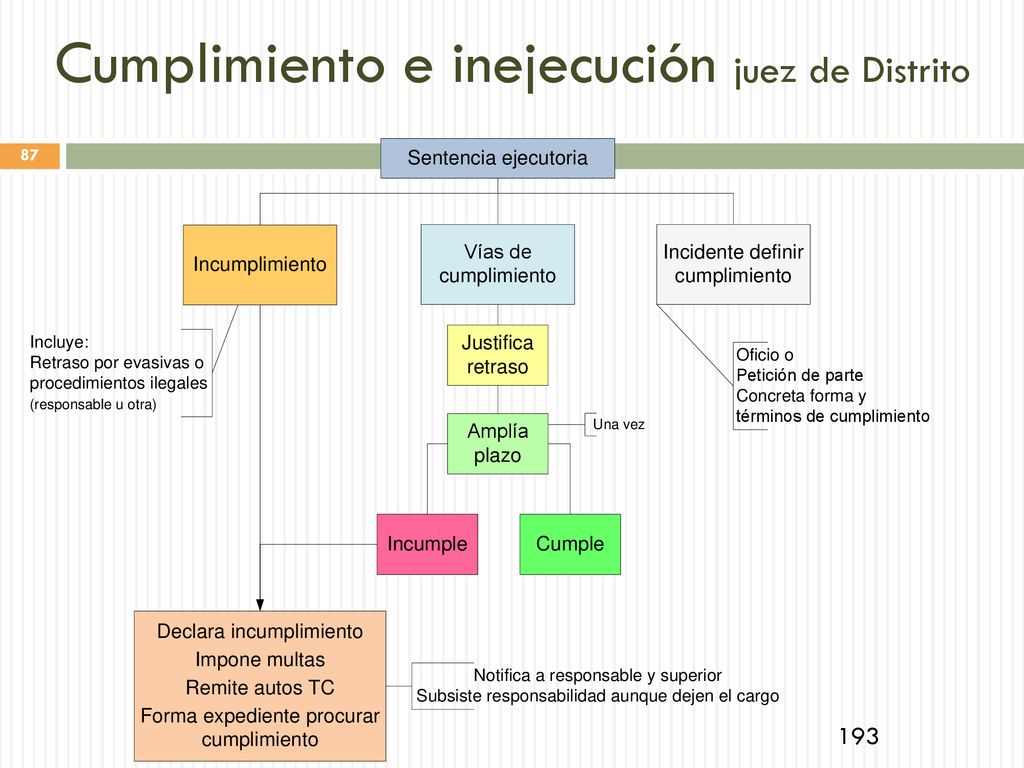 Cumplimiento e inejecución juez de Distrito

87

Sentencia ejecutoria

Incumplimiento

Vías de cumplimiento

Incidente definir cumplimiento

Incluye:
Retraso por evasivas o procedimientos ilegales
(responsable u otra)

Justifica retraso

Oficio o
Petición de parte
Concreta forma y
términos de cumplimiento

Amplía plazo

Una vez

Incumple

Cumple

Declara incumplimiento
Impone multas
Remite autos TC
Forma expediente procurar cumplimiento

Notifica a responsable y superior
Subsiste responsabilidad aunque dejen el cargo

193